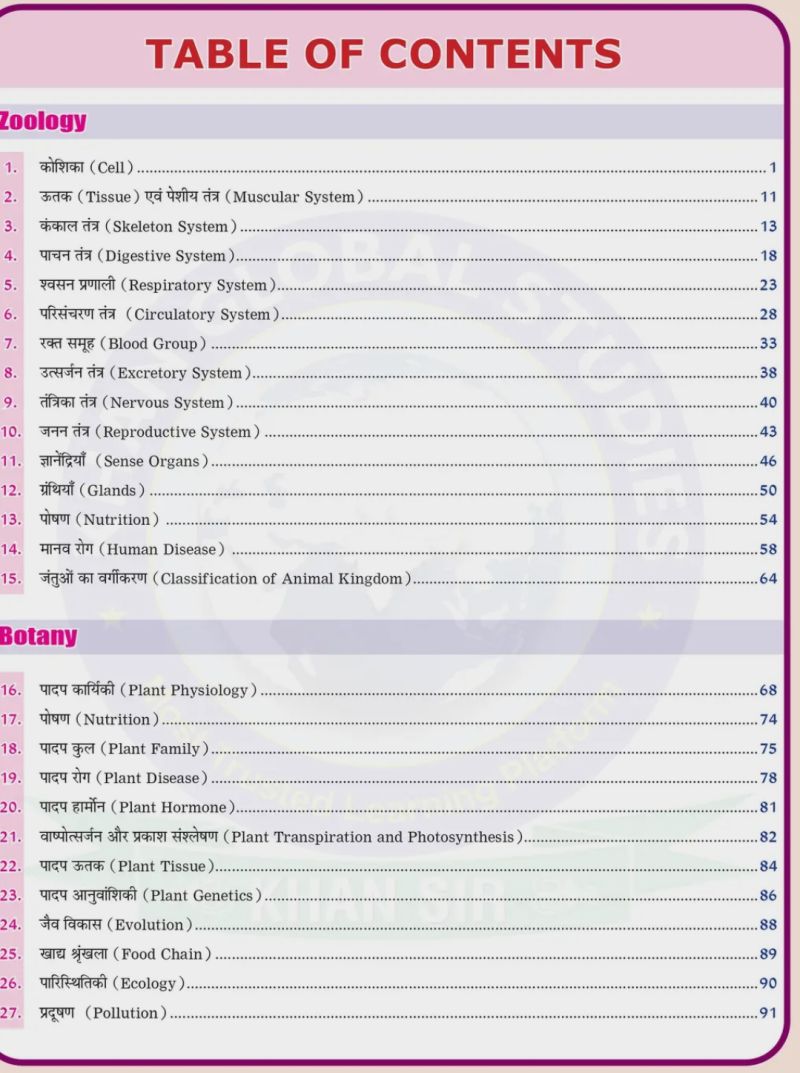 TABLE OF CONTENTS

Zoology

1. कोशिका (Cell) 1
2. ऊतक (Tissue) एवं पेशीय तंत्र (Muscular System) 11
3. कंकाल तंत्र (Skeleton System) 13
4. पाचन तंत्र (Digestive System) 18
5. श्वसन प्रणाली (Respiratory System) 23
6. परिसंचरण तंत्र (Circulatory System) 28
7. रक्त समूह (Blood Group) 33
8. उत्सर्जन तंत्र (Excretory System) 38
9. तंत्रिका तंत्र (Nervous System) 40
10. जनन तंत्र (Reproductive System) 43
11. ज्ञानेंद्रियाँ (Sense Organs) 46
12. ग्रंथियाँ (Glands) 50
13. पोषण (Nutrition) 54
14. मानव रोग (Human Disease) 58
15. जंतुओं का वर्गीकरण (Classification of Animal Kingdom) 64

Botany

16. पादप कार्यिकी (Plant Physiology) 68
17. पोषण (Nutrition) 74
18. पादप कुल (Plant Family) 75
19. पादप रोग (Plant Disease) 78
20. पादप हार्मोन (Plant Hormone) 81
21. वाष्पोत्सर्जन और प्रकाश संश्लेषण (Plant Transpiration and Photosynthesis) 82
22. पादप ऊतक (Plant Tissue) 84
23. पादप आनुवांशिकी (Plant Genetics) 86
24. जैव विकास (Evolution) 88
25. खाद्य श्रृंखला (Food Chain) 89
26. पारिस्थितिकी (Ecology) 90
27. प्रदूषण (Pollution) 91

GLOBAL STUDIES
KHAN SIR